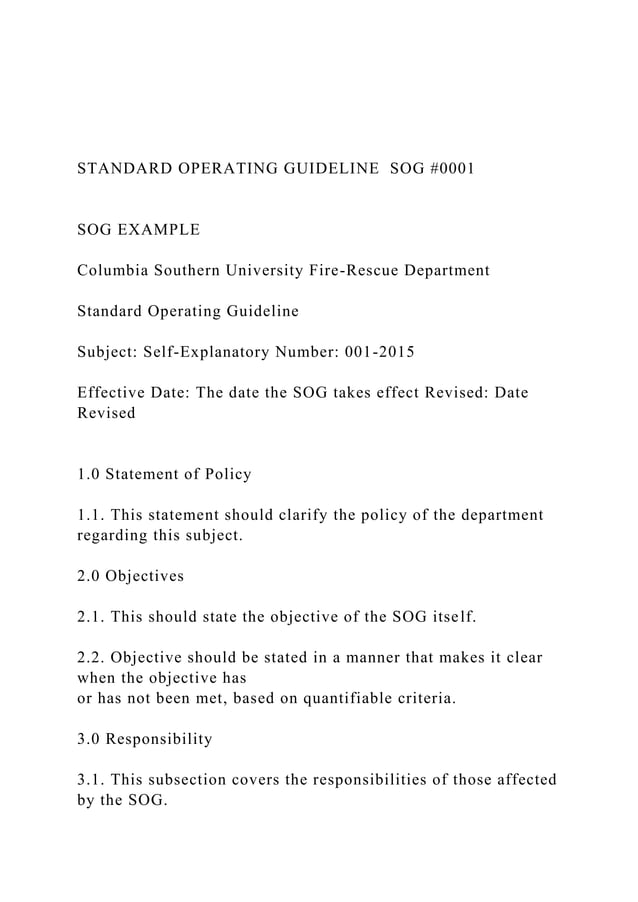 STANDARD OPERATING GUIDELINE SOG #0001

SOG EXAMPLE

Columbia Southern University Fire-Rescue Department

Standard Operating Guideline

Subject: Self-Explanatory Number: 001-2015

Effective Date: The date the SOG takes effect Revised: Date Revised

1.0 Statement of Policy

1.1. This statement should clarify the policy of the department regarding this subject.

2.0 Objectives

2.1. This should state the objective of the SOG itself.

2.2. Objective should be stated in a manner that makes it clear when the objective has
or has not been met, based on quantifiable criteria.

3.0 Responsibility

3.1. This subsection covers the responsibilities of those affected by the SOG.